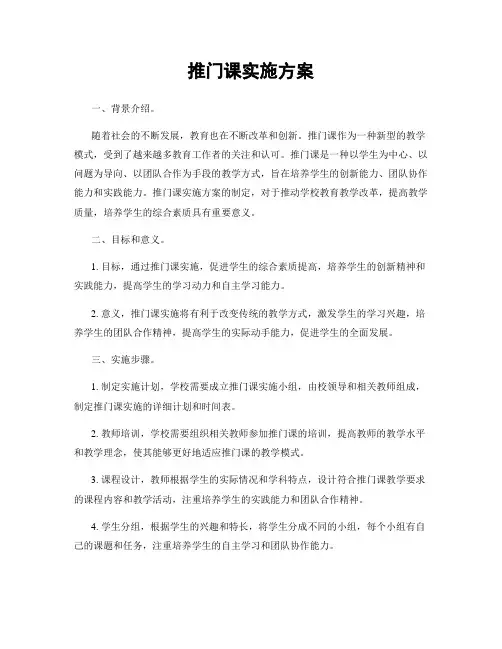 推门课实施方案

一、背景介绍。

随着社会的不断发展，教育也在不断改革和创新。推门课作为一种新型的教学模式，受到了越来越多教育工作者的关注和认可。推门课是一种以学生为中心、以问题为导向、以团队合作为手段的教学方式，旨在培养学生的创新能力、团队协作能力和实践能力。推门课实施方案的制定，对于推动学校教育教学改革，提高教学质量，培养学生的综合素质具有重要意义。

二、目标和意义。

1. 目标，通过推门课实施，促进学生的综合素质提高，培养学生的创新精神和实践能力，提高学生的学习动力和自主学习能力。

2. 意义，推门课实施将有利于改变传统的教学方式，激发学生的学习兴趣，培养学生的团队合作精神，提高学生的实际动手能力，促进学生的全面发展。

三、实施步骤。

1. 制定实施计划，学校需要成立推门课实施小组，由校领导和相关教师组成，制定推门课实施的详细计划和时间表。

2. 教师培训，学校需要组织相关教师参加推门课的培训，提高教师的教学水平和教学理念，使其能够更好地适应推门课的教学模式。

3. 课程设计，教师根据学生的实际情况和学科特点，设计符合推门课教学要求的课程内容和教学活动，注重培养学生的实践能力和团队合作精神。

4. 学生分组，根据学生的兴趣和特长，将学生分成不同的小组，每个小组有自己的课题和任务，注重培养学生的自主学习和团队协作能力。